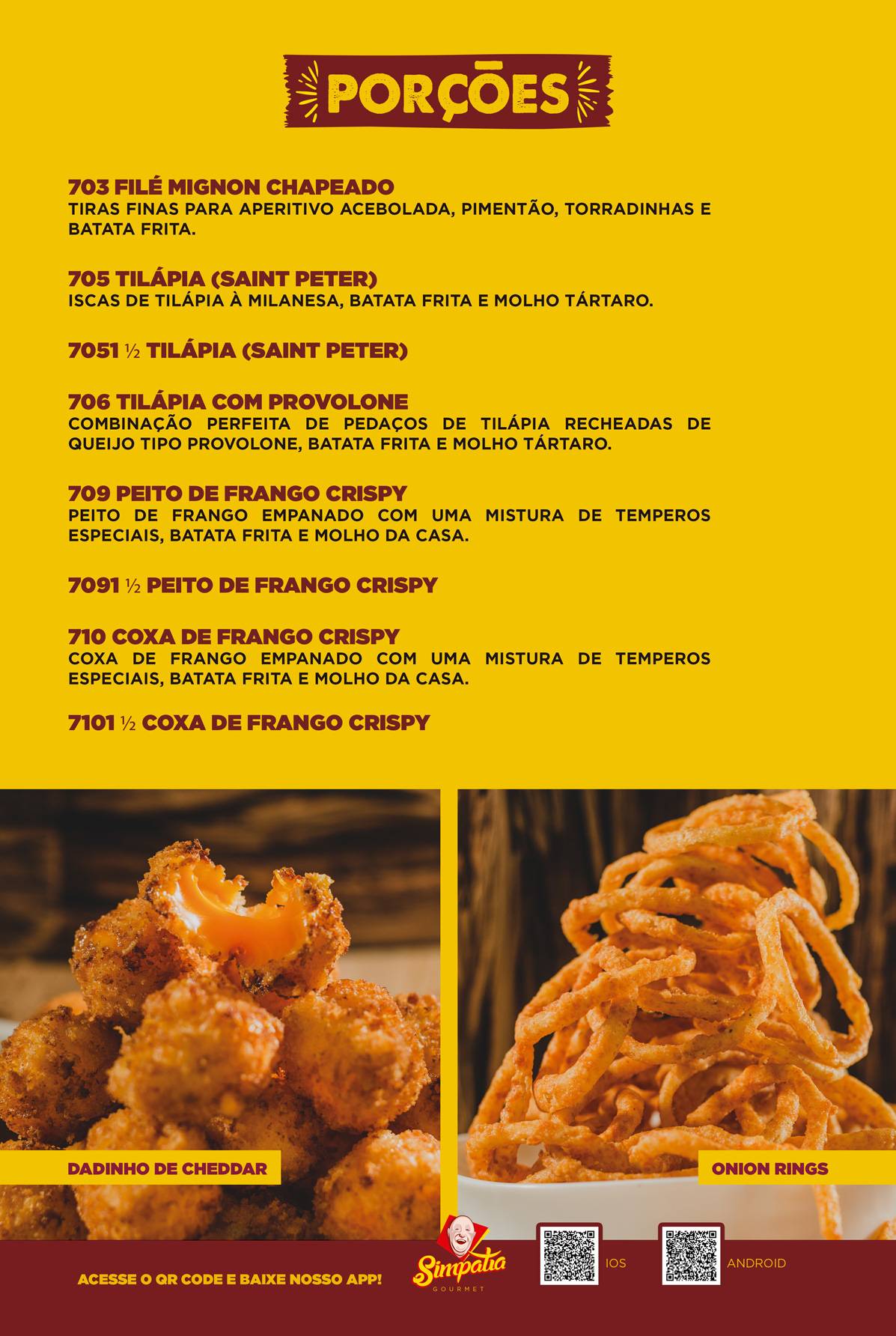 PORÇÕES

703 FILÉ MIGNON CHAPEADO
TIRAS FINAS PARA APERITIVO ACEBOLADA, PIMENTÃO, TORRADINHAS E BATATA FRITA.

705 TILÁPIA (SAINT PETER)
ISCAS DE TILÁPIA À MILANESA, BATATA FRITA E MOLHO TÁRTARO.

7051 ½ TILÁPIA (SAINT PETER)

706 TILÁPIA COM PROVOLONE
COMBINAÇÃO PERFEITA DE PEDAÇOS DE TILÁPIA RECHEADAS DE QUEIJO TIPO PROVOLONE, BATATA FRITA E MOLHO TÁRTARO.

709 PEITO DE FRANGO CRISPY
PEITO DE FRANGO EMPANADO COM UMA MISTURA DE TEMPEROS ESPECIAIS, BATATA FRITA E MOLHO DA CASA.

7091 ½ PEITO DE FRANGO CRISPY

710 COXA DE FRANGO CRISPY
COXA DE FRANGO EMPANADO COM UMA MISTURA DE TEMPEROS ESPECIAIS, BATATA FRITA E MOLHO DA CASA.

7101 ½ COXA DE FRANGO CRISPY

DADINHO DE CHEDDAR

ONION RINGS

ACESSE O QR CODE E BAIXE NOSSO APP!

Simpatia
GOURMET

IOS

ANDROID